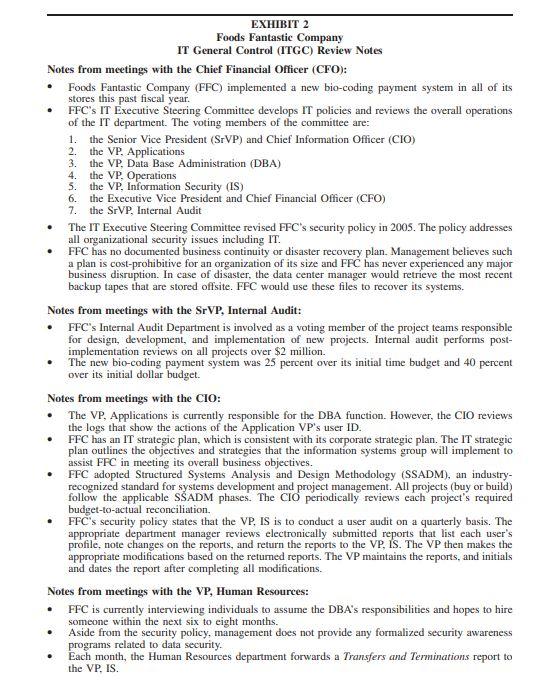 EXHIBIT 2
Foods Fantastic Company
IT General Control (ITGC) Review Notes

Notes from meetings with the Chief Financial Officer (CFO):

• Foods Fantastic Company (FFC) implemented a new bio-coding payment system in all of its stores this past fiscal year.
• FFC's IT Executive Steering Committee develops IT policies and reviews the overall operations of the IT department. The voting members of the committee are:
1. the Senior Vice President (SrVP) and Chief Information Officer (CIO)
2. the VP, Applications
3. the VP, Data Base Administration (DBA)
4. the VP, Operations
5. the VP, Information Security (IS)
6. the Executive Vice President and Chief Financial Officer (CFO)
7. the SrVP, Internal Audit
• The IT Executive Steering Committee revised FFC's security policy in 2005. The policy addresses all organizational security issues including IT.
• FFC has no documented business continuity or disaster recovery plan. Management believes such a plan is cost-prohibitive for an organization of its size and FFC has never experienced any major business disruption. In case of disaster, the data center manager would retrieve the most recent backup tapes that are stored offsite. FFC would use these files to recover its systems.

Notes from meetings with the SrVP, Internal Audit:

• FFC's Internal Audit Department is involved as a voting member of the project teams responsible for design, development, and implementation of new projects. Internal audit performs post-implementation reviews on all projects over $2 million.
• The new bio-coding payment system was 25 percent over its initial time budget and 40 percent over its initial dollar budget.

Notes from meetings with the CIO:

• The VP, Applications is currently responsible for the DBA function. However, the CIO reviews the logs that show the actions of the Application VP's user ID.
• FFC has an IT strategic plan, which is consistent with its corporate strategic plan. The IT strategic plan outlines the objectives and strategies that the information systems group will implement to assist FFC in meeting its overall business objectives.
• FFC adopted Structured Systems Analysis and Design Methodology (SSADM), an industry-recognized standard for systems development and project management. All projects (buy or build) follow the applicable SSADM phases. The CIO periodically reviews each project's required budget-to-actual reconciliation.
• FFC's security policy states that the VP, IS is to conduct a user audit on a quarterly basis. The appropriate department manager reviews electronically submitted reports that list each user's profile, note changes on the reports, and return the reports to the VP, IS. The VP then makes the appropriate modifications based on the returned reports. The VP maintains the reports, and initials and dates the report after completing all modifications.

Notes from meetings with the VP, Human Resources:

• FFC is currently interviewing individuals to assume the DBA's responsibilities and hopes to hire someone within the next six to eight months.
• Aside from the security policy, management does not provide any formalized security awareness programs related to data security.
• Each month, the Human Resources department forwards a Transfers and Terminations report to the VP, IS.